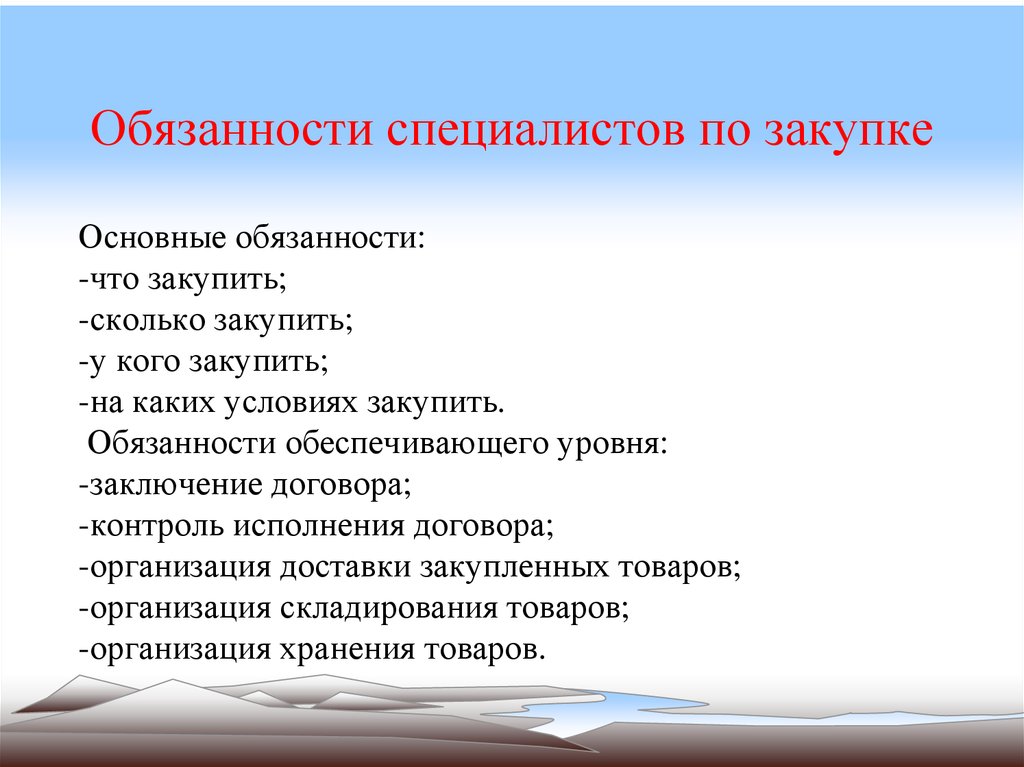 Обязанности специалистов по закупке

Основные обязанности:
-что закупить;
-сколько закупить;
-у кого закупить;
-на каких условиях закупить.
Обязанности обеспечивающего уровня:
-заключение договора;
-контроль исполнения договора;
-организация доставки закупленных товаров;
-организация складирования товаров;
-организация хранения товаров.